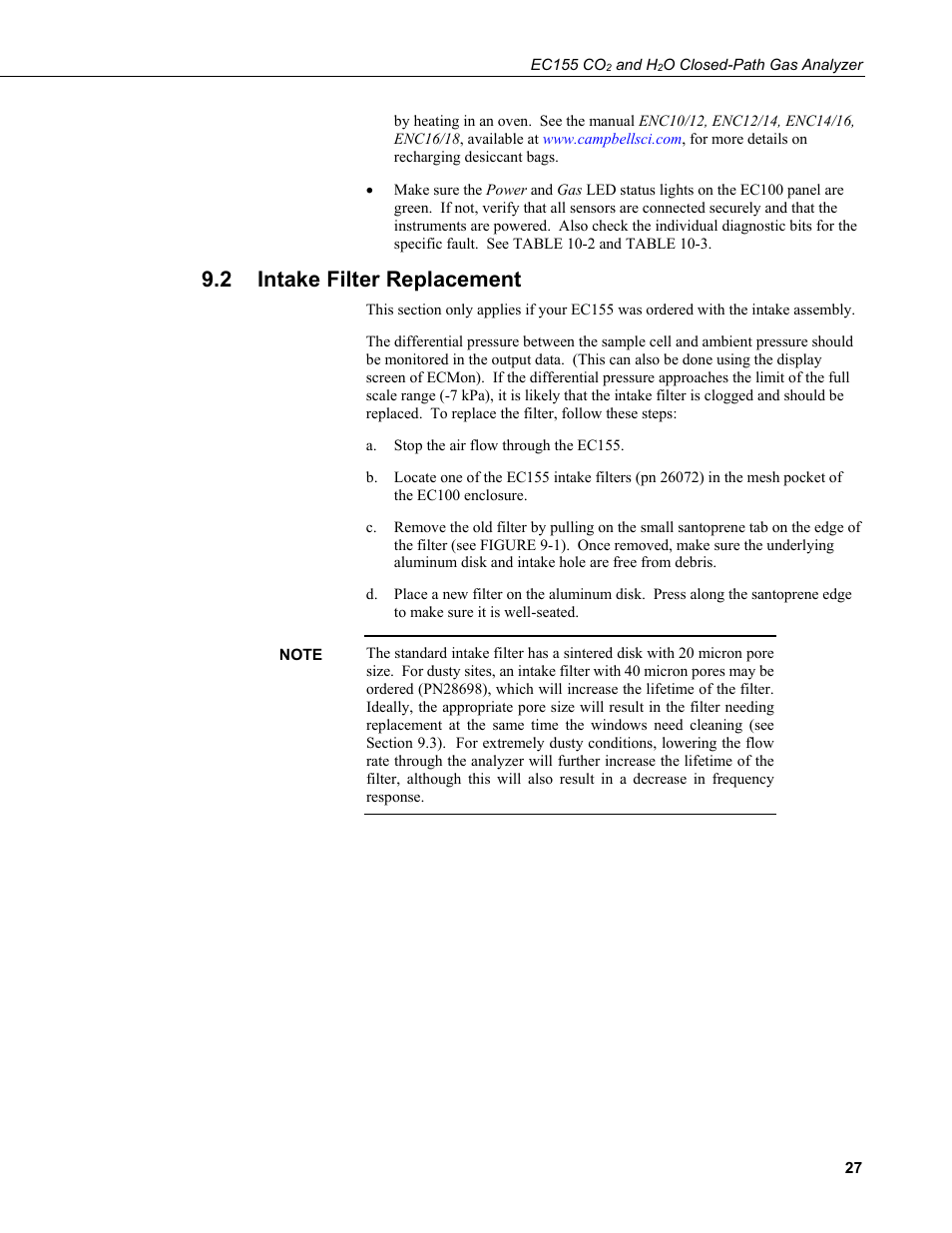 EC155 $CO_2$ and $H_2O$ Closed-Path Gas Analyzer

by heating in an oven. See the manual ENC10/12, ENC12/14, ENC14/16, ENC16/18, available at www.campbellsci.com, for more details on recharging desiccant bags.

• Make sure the Power and Gas LED status lights on the EC100 panel are green. If not, verify that all sensors are connected securely and that the instruments are powered. Also check the individual diagnostic bits for the specific fault. See TABLE 10-2 and TABLE 10-3.

9.2 Intake Filter Replacement

This section only applies if your EC155 was ordered with the intake assembly.

The differential pressure between the sample cell and ambient pressure should be monitored in the output data. (This can also be done using the display screen of ECMon). If the differential pressure approaches the limit of the full scale range (-7 kPa), it is likely that the intake filter is clogged and should be replaced. To replace the filter, follow these steps:

a. Stop the air flow through the EC155.

b. Locate one of the EC155 intake filters (pn 26072) in the mesh pocket of the EC100 enclosure.

c. Remove the old filter by pulling on the small santoprene tab on the edge of the filter (see FIGURE 9-1). Once removed, make sure the underlying aluminum disk and intake hole are free from debris.

d. Place a new filter on the aluminum disk. Press along the santoprene edge to make sure it is well-seated.

NOTE

The standard intake filter has a sintered disk with 20 micron pore size. For dusty sites, an intake filter with 40 micron pores may be ordered (PN28698), which will increase the lifetime of the filter. Ideally, the appropriate pore size will result in the filter needing replacement at the same time the windows need cleaning (see Section 9.3). For extremely dusty conditions, lowering the flow rate through the analyzer will further increase the lifetime of the filter, although this will also result in a decrease in frequency response.

27